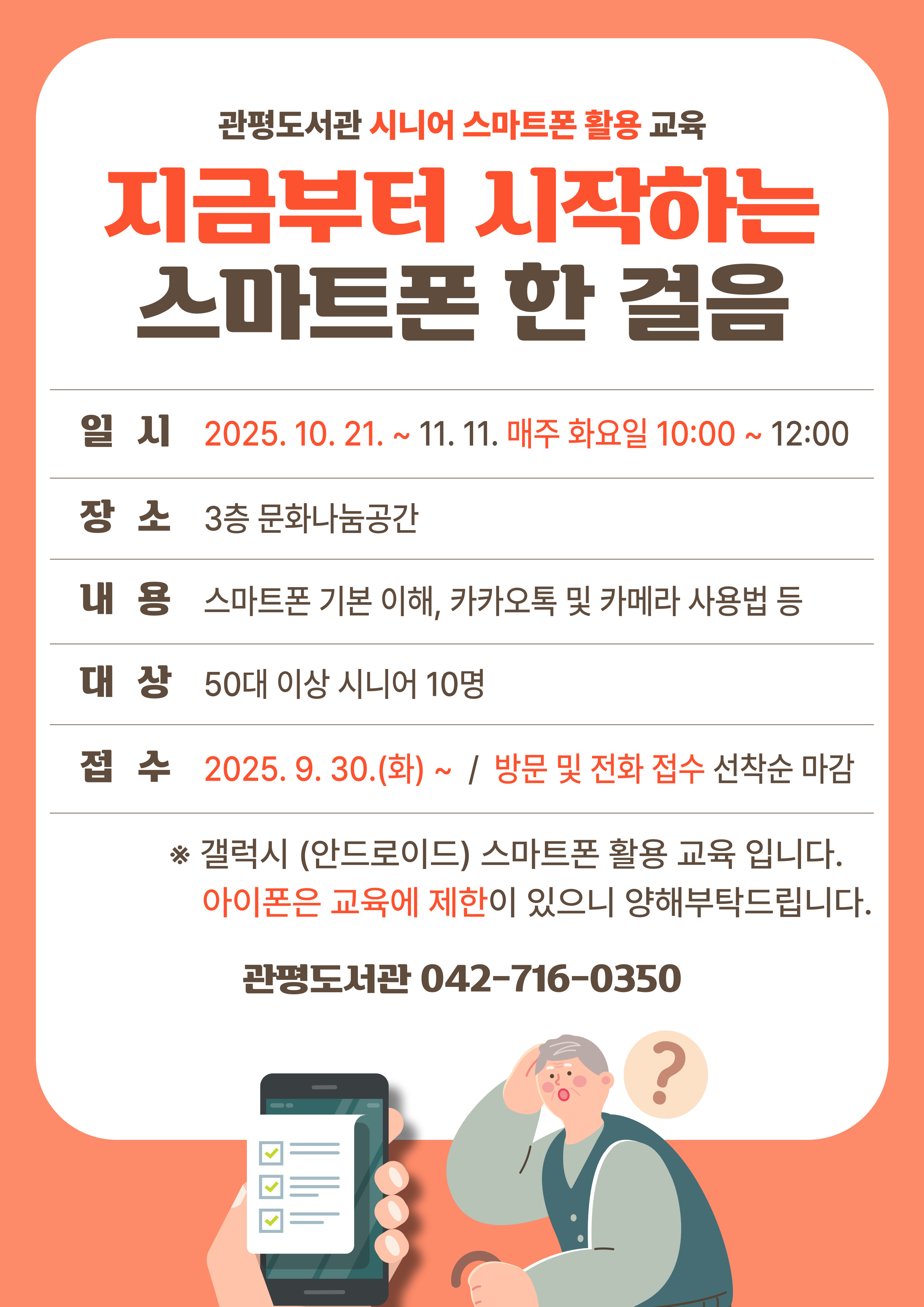 관평도서관 시니어 스마트폰 활용 교육

지금부터 시작하는

스마트폰 한 걸음

일 시 2025. 10. 21. ~ 11. 11. 매주 화요일 10:00 ~ 12:00

장 소 3층 문화나눔공간

내 용 스마트폰 기본 이해, 카카오톡 및 카메라 사용법 등

대 상 50대 이상 시니어 10명

접 수 2025. 9. 30.(화) ~ / 방문 및 전화 접수 선착순 마감

※ 갤럭시 (안드로이드) 스마트폰 활용 교육 입니다. 아이폰은 교육에 제한이 있으니 양해부탁드립니다.

관평도서관 042-716-0350

?